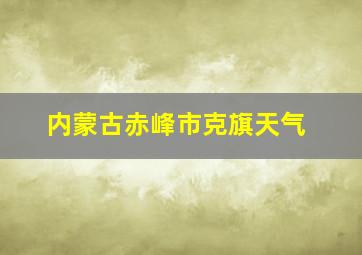 内蒙古赤峰市克旗天气